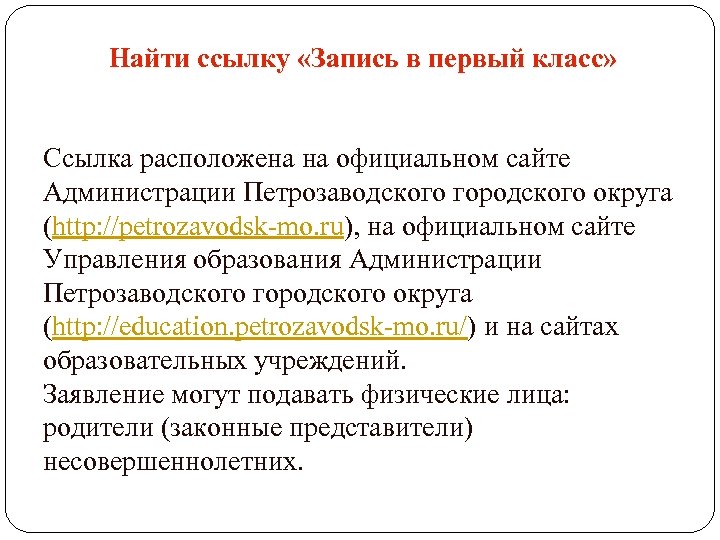 Найти ссылку «Запись в первый класс»

Ссылка расположена на официальном сайте Администрации Петрозаводского городского округа (http://petrozavodsk-mo.ru), на официальном сайте Управления образования Администрации Петрозаводского городского округа (http://education.petrozavodsk-mo.ru/) и на сайтах образовательных учреждений.
Заявление могут подавать физические лица: родители (законные представители) несовершеннолетних.